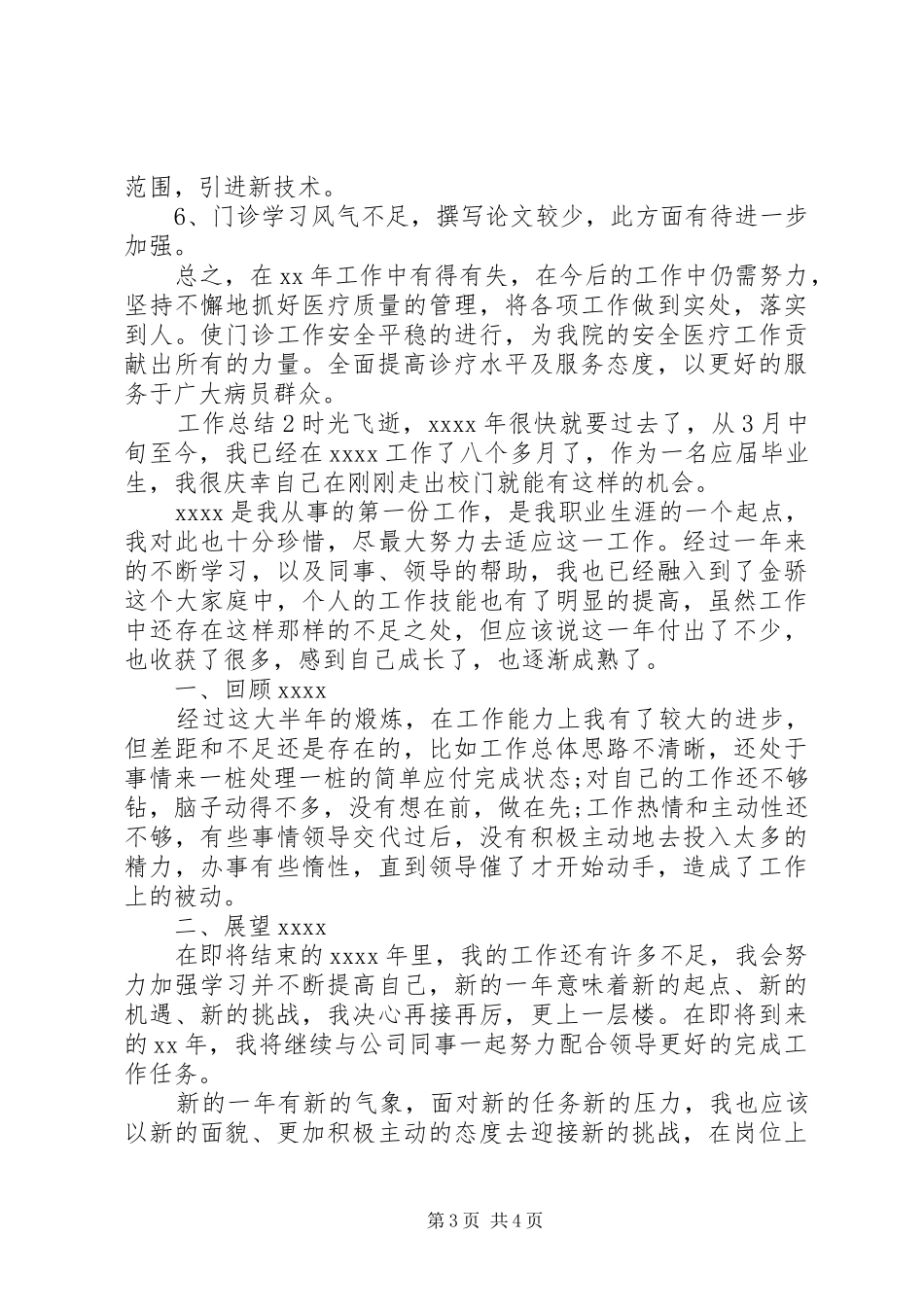 范围，引进新技术。

6、门诊学习风气不足，撰写论文较少，此方面有待进一步加强。

总之，在 xx 年工作中有得有失，在今后的工作中仍需努力，坚持不懈地抓好医疗质量的管理，将各项工作做到实处，落实到人。使门诊工作安全平稳的进行，为我院的安全医疗工作贡献出所有的力量。全面提高诊疗水平及服务态度，以更好的服务于广大病员群众。

工作总结 2 时光飞逝，xxxx 年很快就要过去了，从 3 月中旬至今，我已经在 xxxx 工作了八个多月了，作为一名应届毕业生，我很庆幸自己在刚刚走出校门就能有这样的机会。

xxxx 是我从事的第一份工作，是我职业生涯的一个起点，我对此也十分珍惜，尽最大努力去适应这一工作。经过一年来的不断学习，以及同事、领导的帮助，我也已经融入到了金骄这个大家庭中，个人的工作技能也有了明显的提高，虽然工作中还存在这样那样的不足之处，但应该说这一年付出了不少，也收获了很多，感到自己成长了，也逐渐成熟了。

一、回顾 xxxx

经过这大半年的煅炼，在工作能力上我有了较大的进步，但差距和不足还是存在的，比如工作总体思路不清晰，还处于事情来一桩处理一桩的简单应付完成状态;对自己的工作还不够钻，脑子动得不多，没有想在前，做在先;工作热情和主动性还不够，有些事情领导交代过后，没有积极主动地去投入太多的精力，办事有些惰性，直到领导催了才开始动手，造成了工作上的被动。

二、展望 xxxx

在即将结束的 xxxx 年里，我的工作还有许多不足，我会努力加强学习并不断提高自己，新的一年意味着新的起点、新的机遇、新的挑战，我决心再接再厉，更上一层楼。在即将到来的 xx 年，我将继续与公司同事一起努力配合领导更好的完成工作任务。

新的一年有新的气象，面对新的任务新的压力，我也应该以新的面貌、更加积极主动的态度去迎接新的挑战，在岗位上

第 3 页 共 4 页